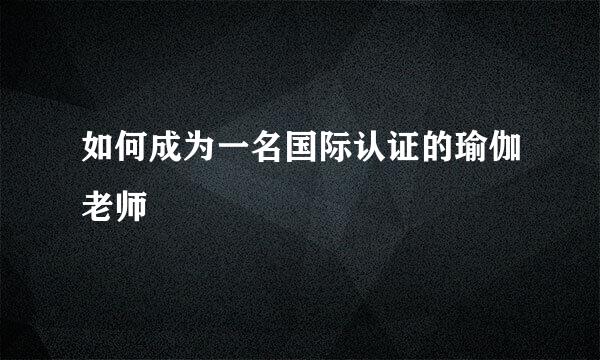 如何成为一名国际认证的瑜伽老师